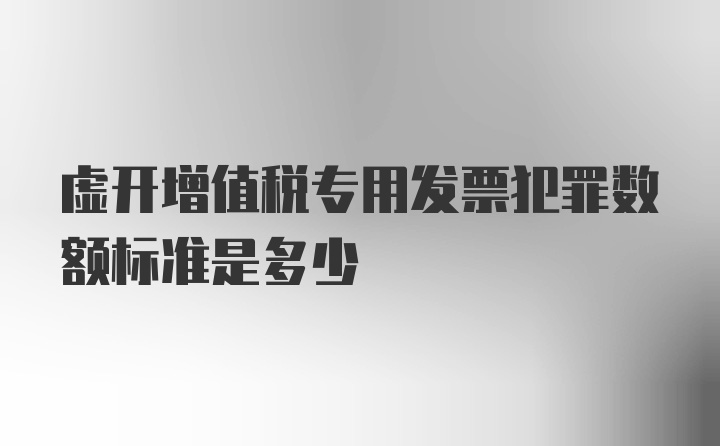 虚开增值税专用发票犯罪数额标准是多少